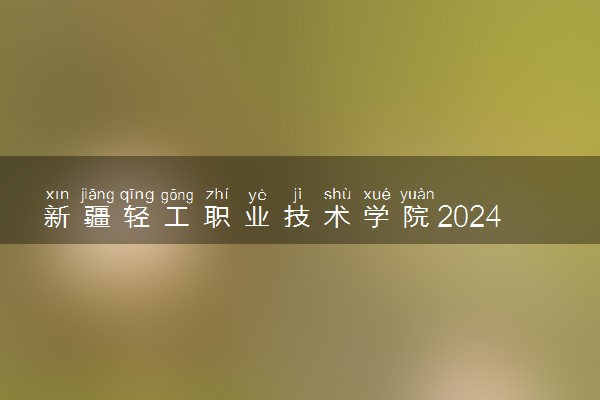 xīn jiāng qīng gōng zhí yè jì shù xué yuàn
新疆轻工职业技术学院2024